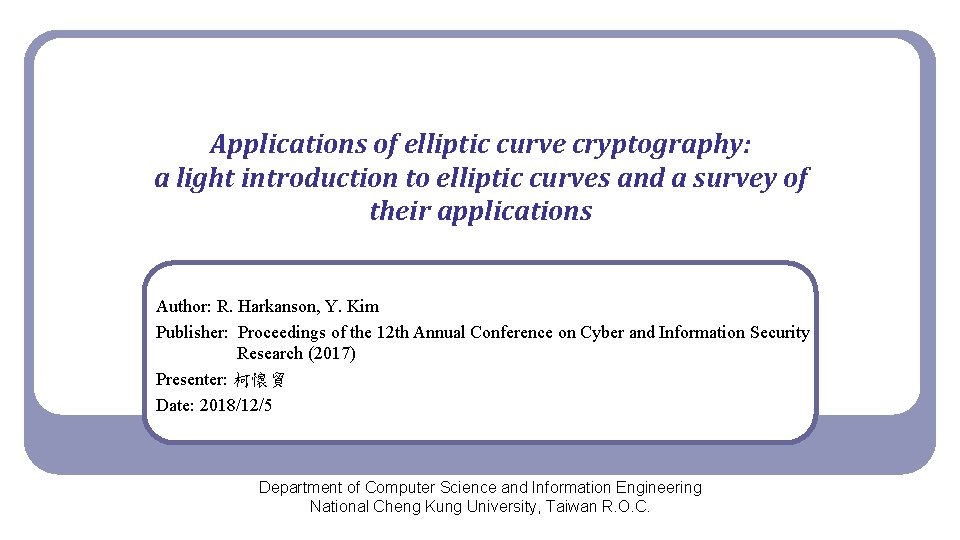 Applications of elliptic curve cryptography:
a light introduction to elliptic curves and a survey of
their applications

Author: R. Harkanson, Y. Kim
Publisher: Proceedings of the 12th Annual Conference on Cyber and Information Security Research (2017)
Presenter: 柯懷貿
Date: 2018/12/5

Department of Computer Science and Information Engineering
National Cheng Kung University, Taiwan R.O.C.